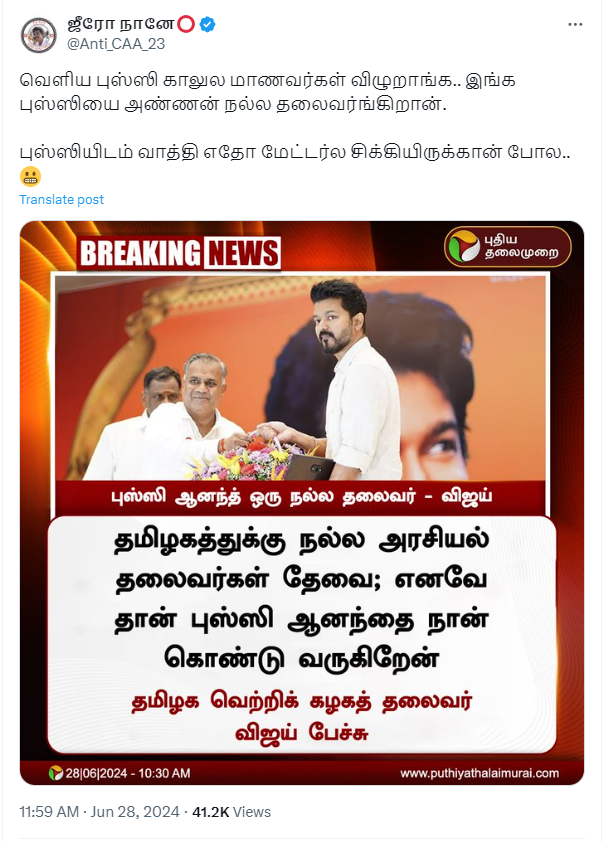 ஜீரோ நானே⭕
@Anti_CAA_23

வெளிய புஸ்ஸி காலுல மாணவர்கள் விழுறாங்க.. இங்க புஸ்ஸியை அண்ணன் நல்ல தலைவர்ங்கிறான்.

புஸ்ஸியிடம் வாத்தி எதோ மேட்டர்ல சிக்கியிருக்கான் போல.. 😬

Translate post

BREAKING NEWS

புதிய தலைமுறை

புஸ்ஸி ஆனந்த் ஒரு நல்ல தலைவர் - விஜய்

தமிழகத்துக்கு நல்ல அரசியல் தலைவர்கள் தேவை; எனவே தான் புஸ்ஸி ஆனந்தை நான் கொண்டு வருகிறேன்

தமிழக வெற்றிக் கழகத் தலைவர் விஜய் பேச்சு

28|06|2024 - 10:30 AM

www.puthiyathalaimurai.com

11:59 AM · Jun 28, 2024 · 41.2K Views